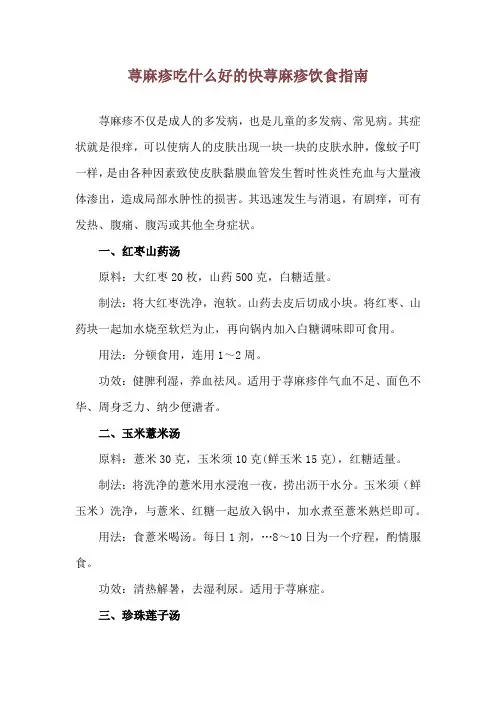 荨麻疹吃什么好的快荨麻疹饮食指南

荨麻疹不仅是成人的多发病，也是儿童的多发病、常见病。其症状就是很痒，可以使病人的皮肤出现一块一块的皮肤水肿，像蚊子叮一样，是由各种因素致使皮肤黏膜血管发生暂时性炎性充血与大量液体渗出，造成局部水肿性的损害。其迅速发生与消退，有剧痒，可有发热、腹痛、腹泻或其他全身症状。

一、红枣山药汤

原料：大红枣 20 枚，山药 500 克，白糖适量。

制法：将大红枣洗净，泡软。山药去皮后切成小块。将红枣、山药块一起加水烧至软烂为止，再向锅内加入白糖调味即可食用。

用法：分顿食用，连用 1～2 周。

功效：健脾利湿，养血祛风。适用于荨麻疹伴气血不足、面色不华、周身乏力、纳少便溏者。

二、玉米薏米汤

原料：薏米 30 克，玉米须 10 克(鲜玉米 15 克)，红糖适量。

制法：将洗净的薏米用水浸泡一夜，捞出沥干水分。玉米须（鲜玉米）洗净，与薏米、红糖一起放入锅中，加水煮至薏米熟烂即可。

用法：食薏米喝汤。每日 1 剂，…8～10 日为一个疗程，酌情服食。

功效：清热解暑，去湿利尿。适用于荨麻症。

三、珍珠莲子汤